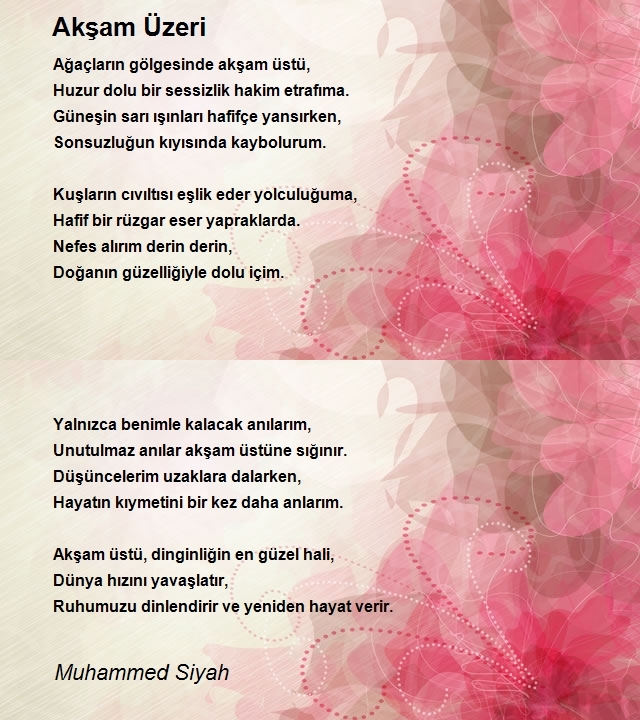 Akşam Üzeri

Ağaçların gölgesinde akşam üstü,
Huzur dolu bir sessizlik hakim etrafıma.
Güneşin sarı ışınları hafifçe yansırken,
Sonsuzluğun kıyısında kaybolurum.

Kuşların cıvıltısı eşlik eder yolculuğuma,
Hafif bir rüzgar eser yapraklarda.
Nefes alırım derin derin,
Doğanın güzelliğiyle dolu içim.

Yalnızca benimle kalacak anılarım,
Unutulmaz anılar akşam üstüne sığınır.
Düşüncelerim uzaklara dalarken,
Hayatın kıymetini bir kez daha anlarım.

Akşam üstü, dinginliğin en güzel hali,
Dünya hızını yavaşlatır,
Ruhumuzu dinlendirir ve yeniden hayat verir.

Muhammed Siyah